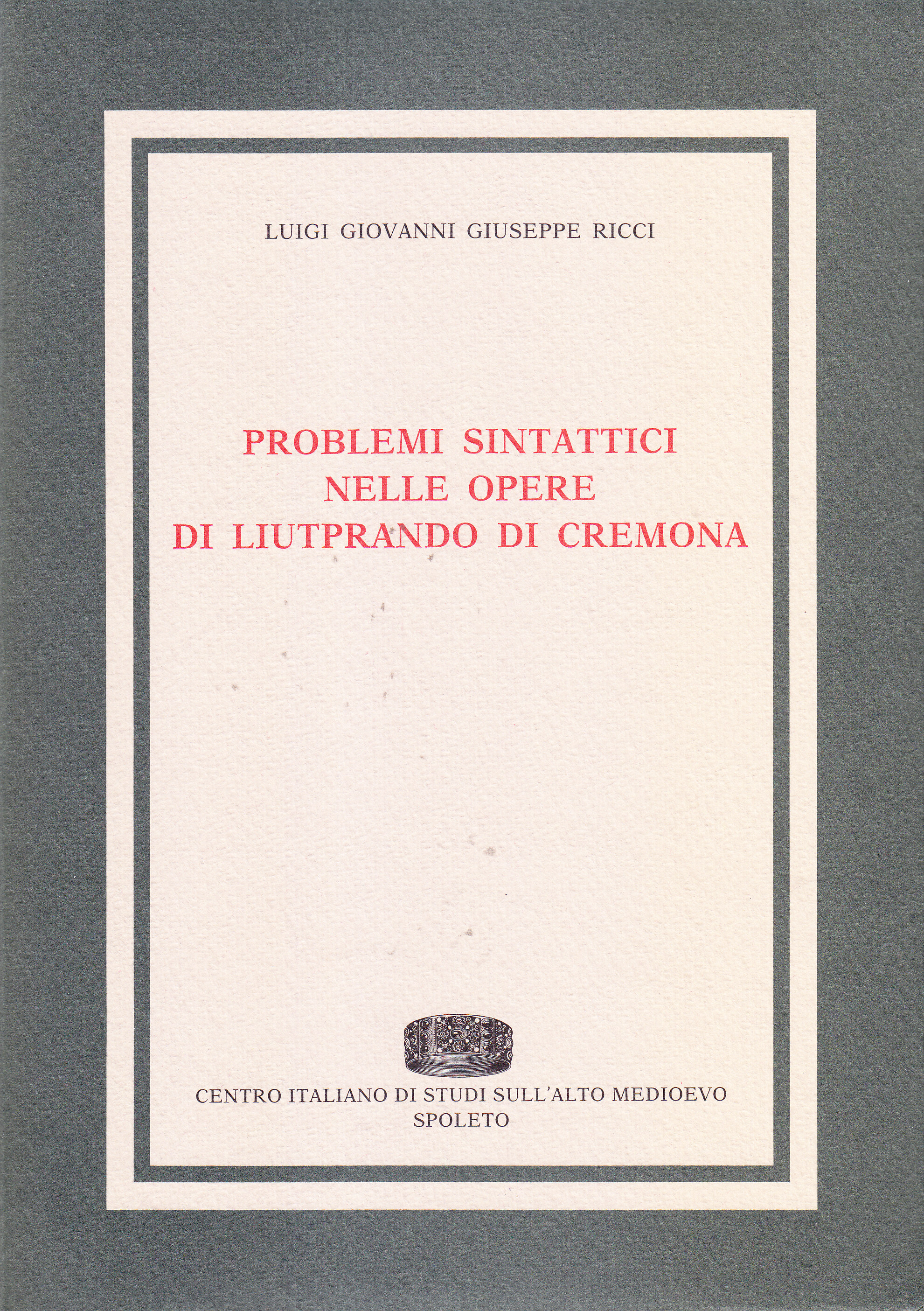 LUIGI GIOVANNI GIUSEPPE RICCI

PROBLEMI SINTATTICI NELLE OPERE DI LIUTPRANDO DI CREMONA

CENTRO ITALIANO DI STUDI SULL'ALTO MEDIOEVO
SPOLETO